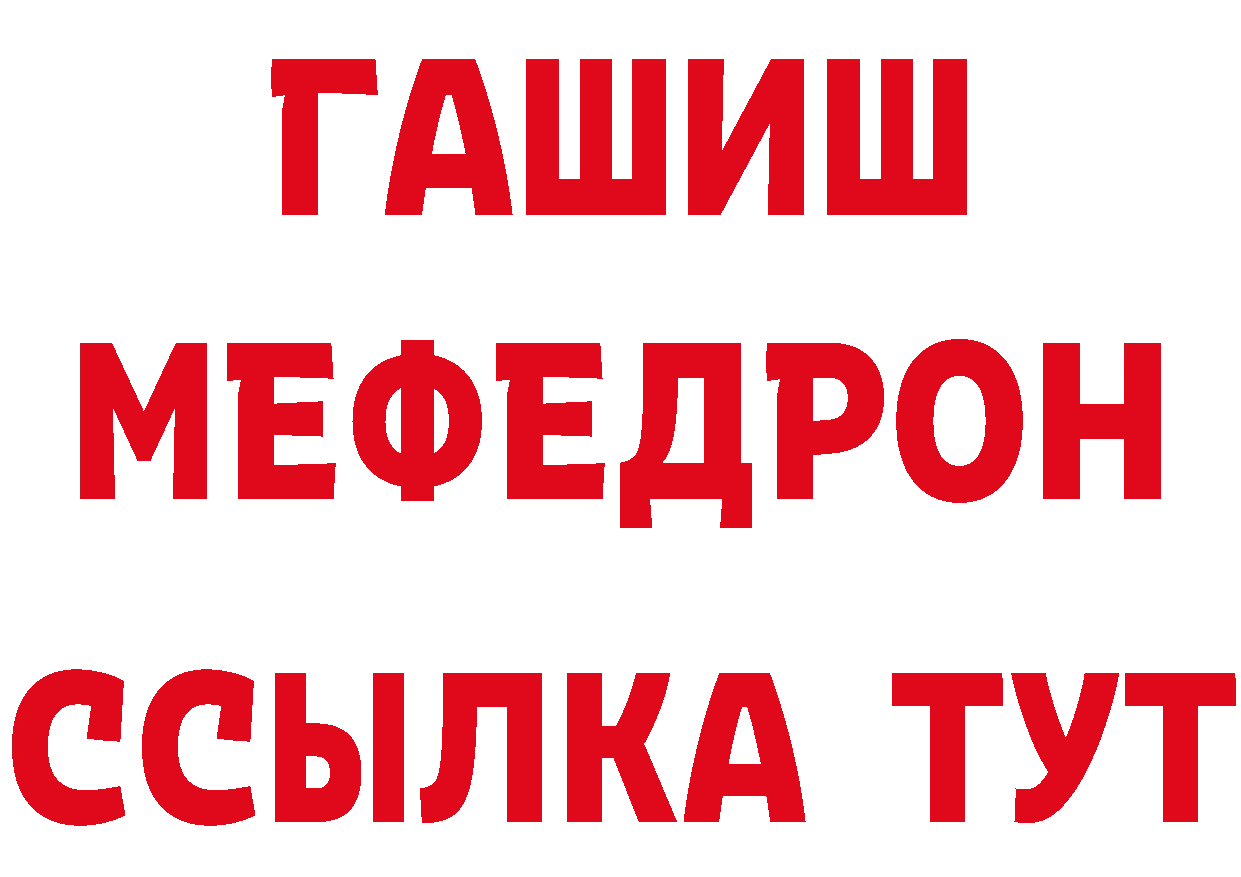 ГАШИШ
МЕФЕДРОН
ССЫЛКА ТУТ